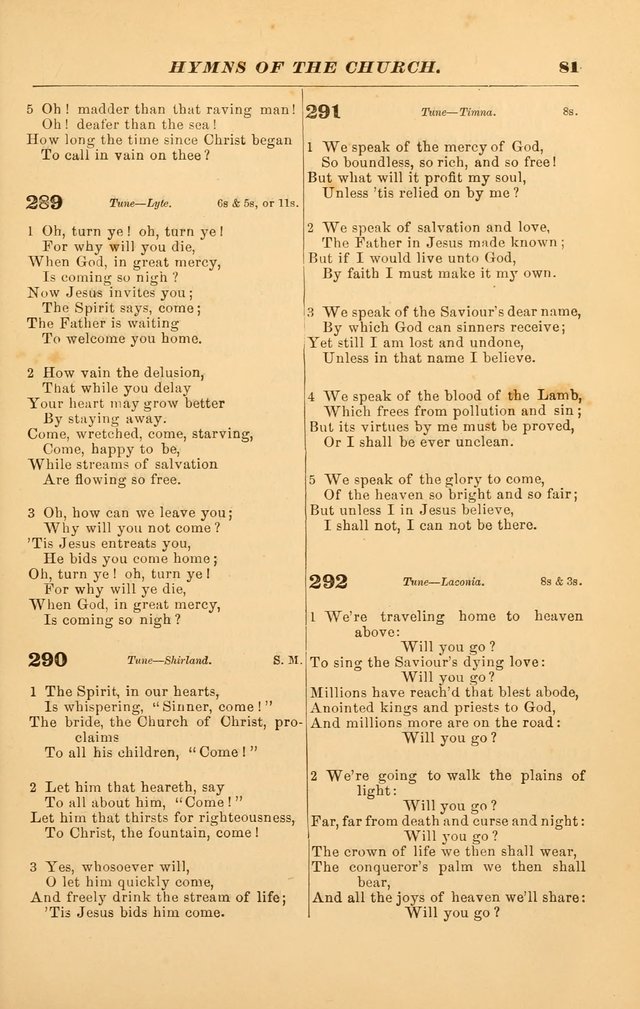 HYMNS OF THE CHURCH. 81

5 Oh! madder than that raving man!
Oh! deafer than the sea!
How long the time since Christ began
To call in vain on thee?

289 Tune—Lyte. 6s & 5s, or 11s.

1 Oh, turn ye! oh, turn ye!
For why will you die,
When God, in great mercy,
Is coming so nigh?
Now Jesus invites you;
The Spirit says, come;
The Father is waiting
To welcome you home.

2 How vain the delusion,
That while you delay
Your heart may grow better
By staying away.
Come, wretched, come, starving,
Come, happy to be,
While streams of salvation
Are flowing so free.

3 Oh, how can we leave you;
Why will you not come?
'Tis Jesus entreats you,
He bids you come home;
Oh, turn ye! oh, turn ye!
For why will ye die,
When God, in great mercy,
Is coming so nigh?

290 Tune—Shirland. S. M.

1 The Spirit, in our hearts,
Is whispering, "Sinner, come!"
The bride, the Church of Christ, proclaims
To all his children, "Come!"

2 Let him that heareth, say
To all about him, "Come!"
Let him that thirsts for righteousness,
To Christ, the fountain, come!

3 Yes, whosoever will,
O let him quickly come,
And freely drink the stream of life;
'Tis Jesus bids him come.

291 Tune—Timna. 8s.

1 We speak of the mercy of God,
So boundless, so rich, and so free!
But what will it profit my soul,
Unless 'tis relied on by me?

2 We speak of salvation and love,
The Father in Jesus made known;
But if I would live unto God,
By faith I must make it my own.

3 We speak of the Saviour's dear name,
By which God can sinners receive;
Yet still I am lost and undone,
Unless in that name I believe.

4 We speak of the blood of the Lamb,
Which frees from pollution and sin;
But its virtues by me must be proved,
Or I shall be ever unclean.

5 We speak of the glory to come,
Of the heaven so bright and so fair;
But unless I in Jesus believe,
I shall not, I can not be there.

292 Tune—Laconia. 8s & 3s.

1 We're traveling home to heaven above:
Will you go?
To sing the Saviour's dying love:
Will you go?
Millions have reach'd that blest abode,
Anointed kings and priests to God,
And millions more are on the road:
Will you go?

2 We're going to walk the plains of light:
Will you go?
Far, far from death and curse and night:
Will you go?
The crown of life we then shall wear,
The conqueror's palm we then shall bear,
And all the joys of heaven we'll share:
Will you go?